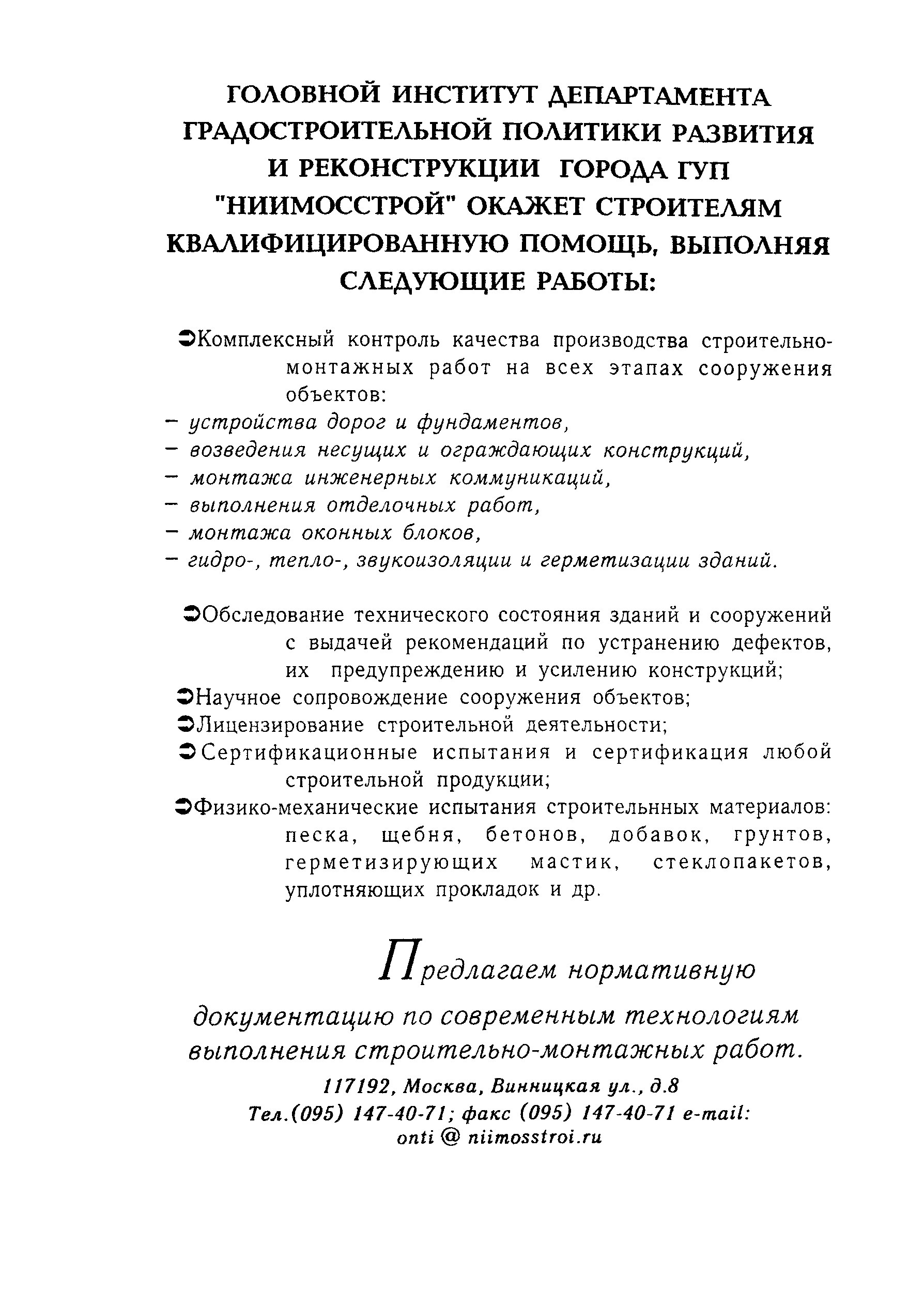 ГОЛОВНОЙ ИНСТИТУТ ДЕПАРТАМЕНТА ГРАДОСТРОИТЕЛЬНОЙ ПОЛИТИКИ РАЗВИТИЯ И РЕКОНСТРУКЦИИ ГОРОДА ГУП "НИИМОССТРОЙ" ОКАЖЕТ СТРОИТЕЛЯМ КВАЛИФИЦИРОВАННУЮ ПОМОЩЬ, ВЫПОЛНЯЯ СЛЕДУЮЩИЕ РАБОТЫ:

➲Комплексный контроль качества производства строительно-монтажных работ на всех этапах сооружения объектов:
– устройства дорог и фундаментов,
– возведения несущих и ограждающих конструкций,
– монтажа инженерных коммуникаций,
– выполнения отделочных работ,
– монтажа оконных блоков,
– гидро-, тепло-, звукоизоляции и герметизации зданий.

➲Обследование технического состояния зданий и сооружений с выдачей рекомендаций по устранению дефектов, их предупреждению и усилению конструкций;
➲Научное сопровождение сооружения объектов;
➲Лицензирование строительной деятельности;
➲Сертификационные испытания и сертификация любой строительной продукции;
➲Физико-механические испытания строительнных материалов: песка, щебня, бетонов, добавок, грунтов, герметизирующих мастик, стеклопакетов, уплотняющих прокладок и др.

Предлагаем нормативную документацию по современным технологиям выполнения строительно-монтажных работ.

117192, Москва, Винницкая ул., д.8
Тел.(095) 147-40-71; факс (095) 147-40-71 e-mail: onti @ niimosstroi.ru